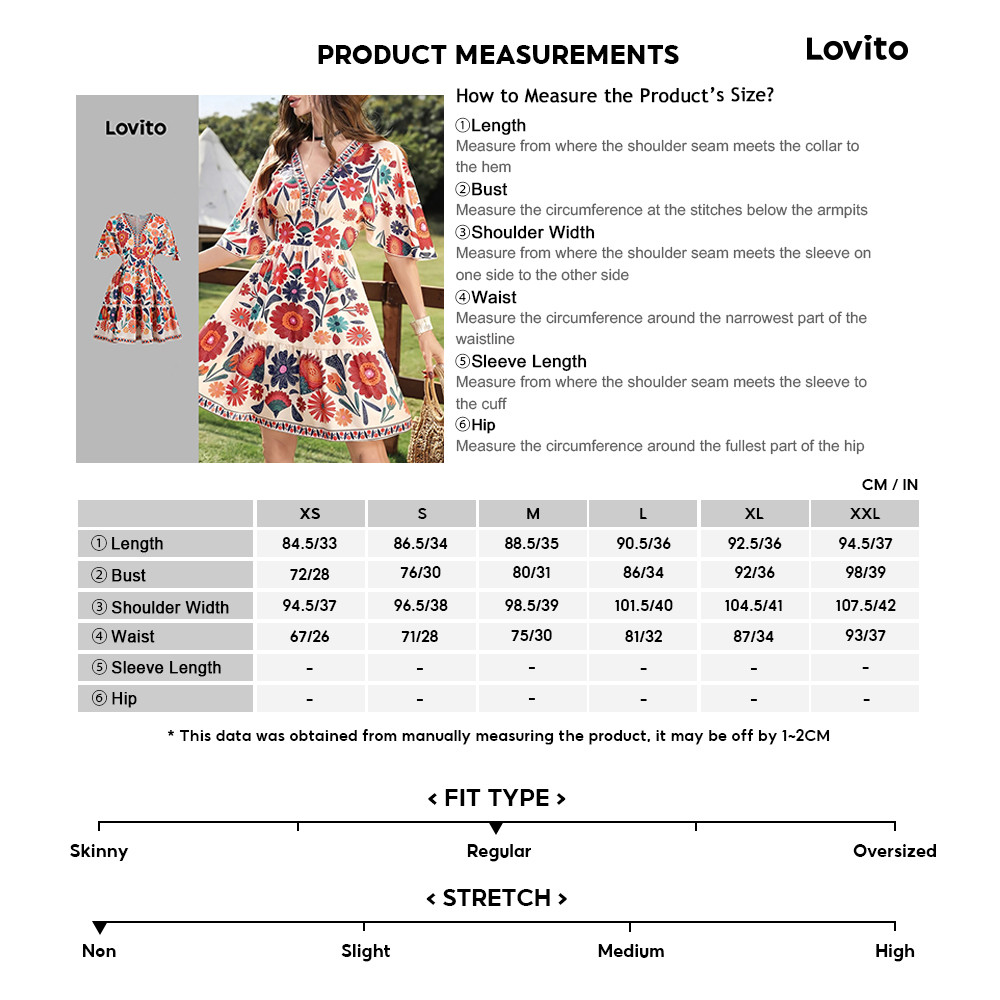 PRODUCT MEASUREMENTS

Lovito

Lovito

How to Measure the Product's Size?

①Length
Measure from where the shoulder seam meets the collar to the hem

②Bust
Measure the circumference at the stitches below the armpits

③Shoulder Width
Measure from where the shoulder seam meets the sleeve on one side to the other side

④Waist
Measure the circumference around the narrowest part of the waistline

⑤Sleeve Length
Measure from where the shoulder seam meets the sleeve to the cuff

⑥Hip
Measure the circumference around the fullest part of the hip

CM / IN

| | XS | S | M | L | XL | XXL |
|---|---|---|---|---|---|---|
| ① Length | 84.5/33 | 86.5/34 | 88.5/35 | 90.5/36 | 92.5/36 | 94.5/37 |
| ② Bust | 72/28 | 76/30 | 80/31 | 86/34 | 92/36 | 98/39 |
| ③ Shoulder Width | 94.5/37 | 96.5/38 | 98.5/39 | 101.5/40 | 104.5/41 | 107.5/42 |
| ④ Waist | 67/26 | 71/28 | 75/30 | 81/32 | 87/34 | 93/37 |
| ⑤ Sleeve Length | - | - | - | - | - | - |
| ⑥ Hip | - | - | - | - | - | - |

* This data was obtained from manually measuring the product, it may be off by 1~2CM

< FIT TYPE >

Skinny Regular Oversized

< STRETCH >

Non Slight Medium High